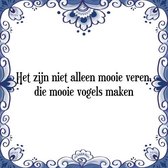 Het zijn niet alleen mooie veren, die mooie vogels maken